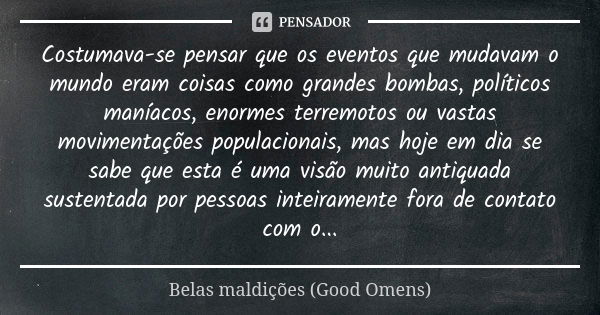 PENSADOR

Costumava-se pensar que os eventos que mudavam o mundo eram coisas como grandes bombas, políticos maníacos, enormes terremotos ou vastas movimentações populacionais, mas hoje em dia se sabe que esta é uma visão muito antiquada sustentada por pessoas inteiramente fora de contato com o...

Belas maldições (Good Omens)